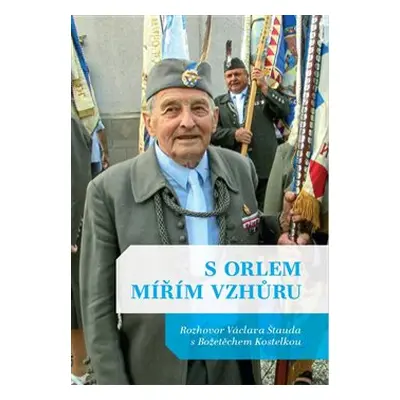 S ORLEM
MÍŘÍM VZHŮRU

Rozhovor Václava Štauda
s Božetěchem Kostelkou